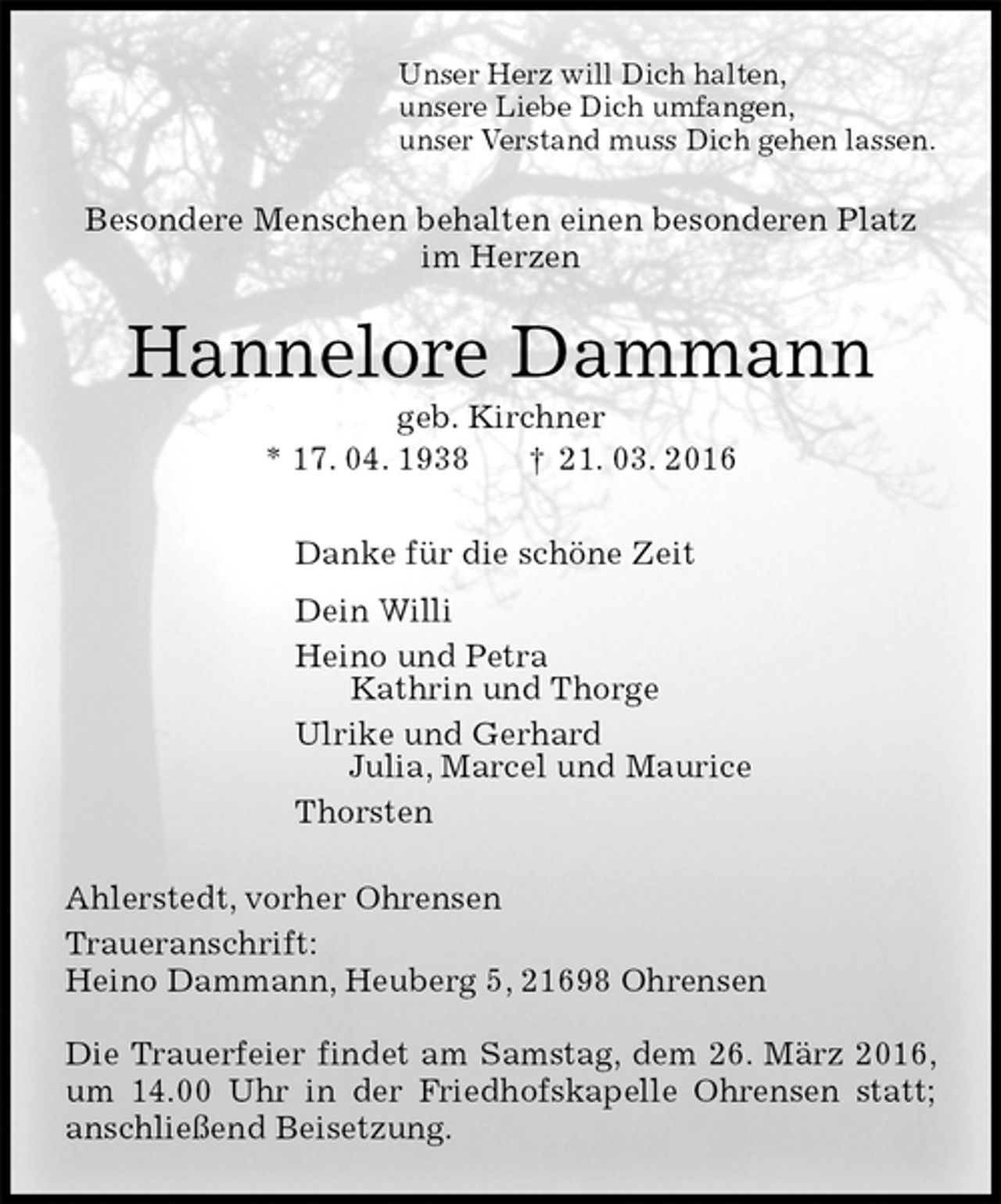 Unser Herz will Dich halten,
unsere Liebe Dich umfangen,
unser Verstand muss Dich gehen lassen.

Besondere Menschen behalten einen besonderen Platz im Herzen

Hannelore Dammann

geb. Kirchner
* 17. 04. 1938 † 21. 03. 2016

Danke für die schöne Zeit

Dein Willi

Heino und Petra
Kathrin und Thorge

Ulrike und Gerhard
Julia, Marcel und Maurice

Thorsten

Ahlerstedt, vorher Ohrensen

Traueranschrift:
Heino Dammann, Heuberg 5, 21698 Ohrensen

Die Trauerfeier findet am Samstag, dem 26. März 2016, um 14.00 Uhr in der Friedhofskapelle Ohrensen statt; anschließend Beisetzung.